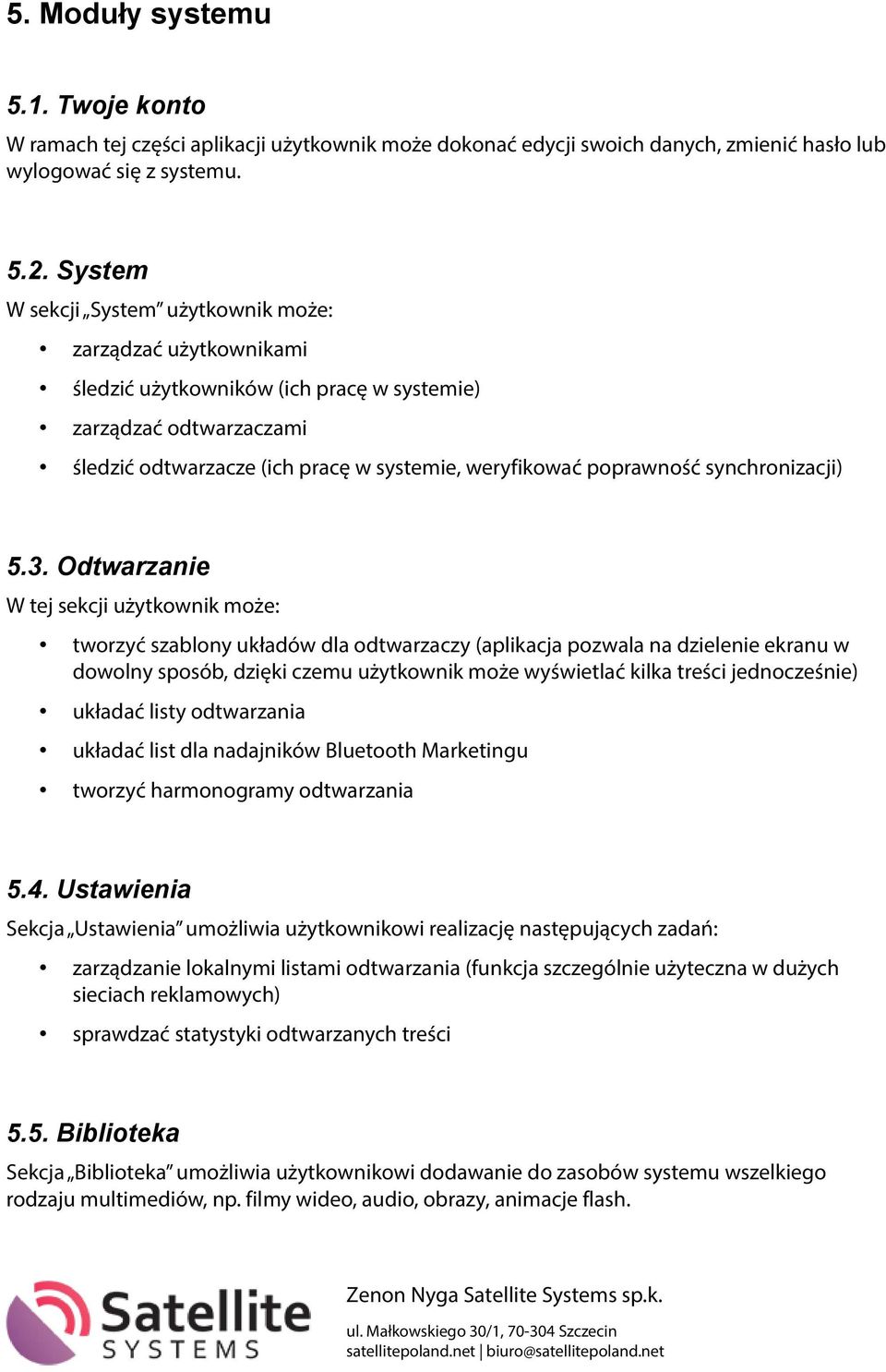 5. Moduły systemu

5.1. Twoje konto
W ramach tej części aplikacji użytkownik może dokonać edycji swoich danych, zmienić hasło lub wylogować się z systemu.

5.2. System
W sekcji „System” użytkownik może:

• zarządzać użytkownikami
• śledzić użytkowników (ich pracę w systemie)
• zarządzać odtwarzaczami
• śledzić odtwarzacze (ich pracę w systemie, weryfikować poprawność synchronizacji)

5.3. Odtwarzanie
W tej sekcji użytkownik może:

• tworzyć szablony układów dla odtwarzaczy (aplikacja pozwala na dzielenie ekranu w dowolny sposób, dzięki czemu użytkownik może wyświetlać kilka treści jednocześnie)
• układać listy odtwarzania
• układać list dla nadajników Bluetooth Marketingu
• tworzyć harmonogramy odtwarzania

5.4. Ustawienia
Sekcja „Ustawienia” umożliwia użytkownikowi realizację następujących zadań:

• zarządzanie lokalnymi listami odtwarzania (funkcja szczególnie użyteczna w dużych sieciach reklamowych)
• sprawdzać statystyki odtwarzanych treści

5.5. Biblioteka
Sekcja „Biblioteka” umożliwia użytkownikowi dodawanie do zasobów systemu wszelkiego rodzaju multimediów, np. filmy wideo, audio, obrazy, animacje flash.

Satellite SYSTEMS

Zenon Nyga Satellite Systems sp.k.
ul. Małkowskiego 30/1, 70-304 Szczecin
satellitepoland.net | biuro@satellitepoland.net